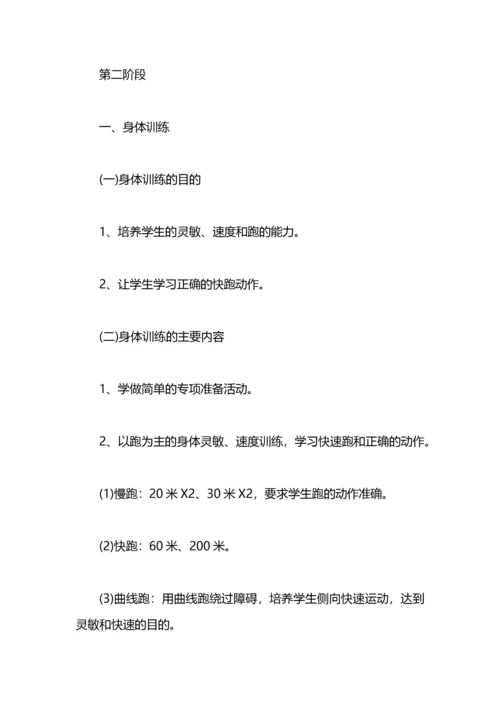 第二阶段

一、身体训练

(一)身体训练的目的

1、培养学生的灵敏、速度和跑的能力。

2、让学生学习正确的快跑动作。

(二)身体训练的主要内容

1、学做简单的专项准备活动。

2、以跑为主的身体灵敏、速度训练，学习快速跑和正确的动作。

(1)慢跑：20 米 X2、30 米 X2，要求学生跑的动作准确。

(2)快跑：60 米、200 米。

(3)曲线跑：用曲线跑绕过障碍，培养学生侧向快速运动，达到灵敏和快速的目的。